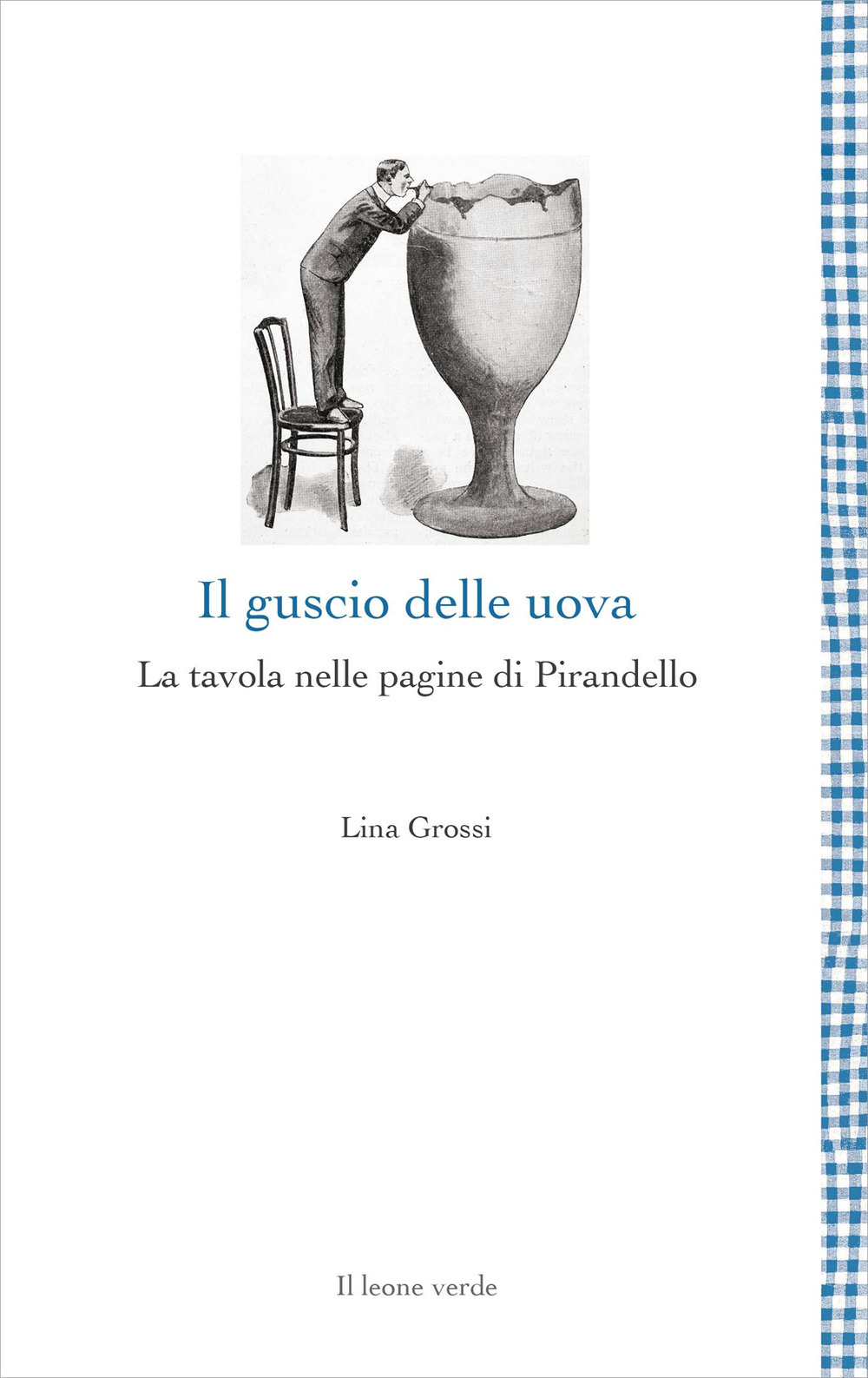 Il guscio delle uova

La tavola nelle pagine di Pirandello

Lina Grossi

Il leone verde